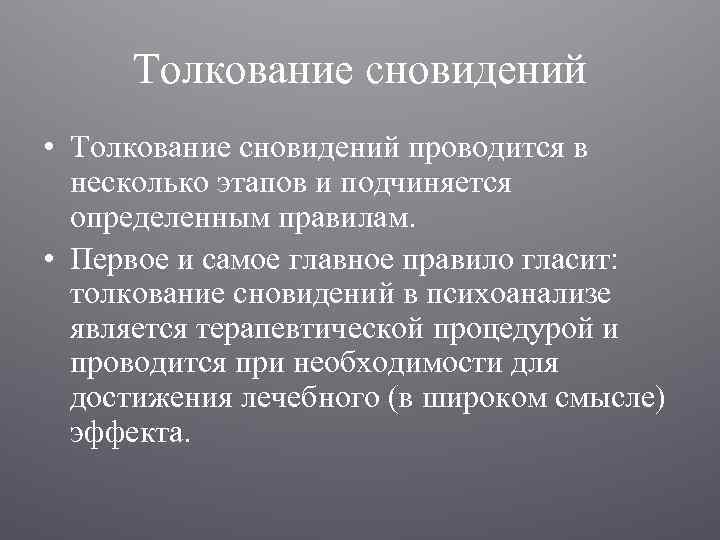 Толкование сновидений

• Толкование сновидений проводится в несколько этапов и подчиняется определенным правилам.

• Первое и самое главное правило гласит: толкование сновидений в психоанализе является терапевтической процедурой и проводится при необходимости для достижения лечебного (в широком смысле) эффекта.